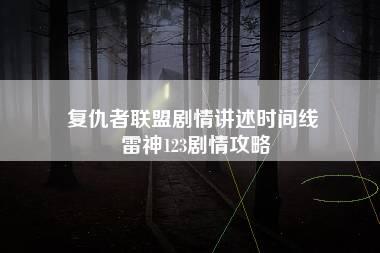 复仇者联盟剧情讲述时间线
雷神123剧情攻略